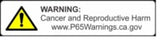 WARNING:
Cancer and Reproductive Harm
www.P65Warnings.ca.gov